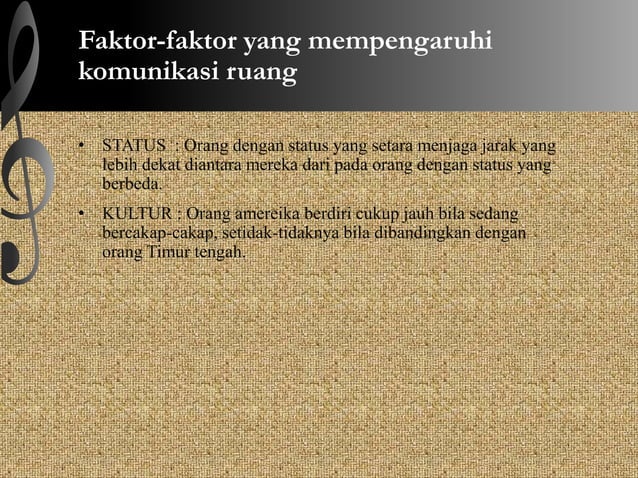 Faktor-faktor yang mempengaruhi komunikasi ruang

• STATUS : Orang dengan status yang setara menjaga jarak yang lebih dekat diantara mereka dari pada orang dengan status yang berbeda.

• KULTUR : Orang amereika berdiri cukup jauh bila sedang bercakap-cakap, setidak-tidaknya bila dibandingkan dengan orang Timur tengah.